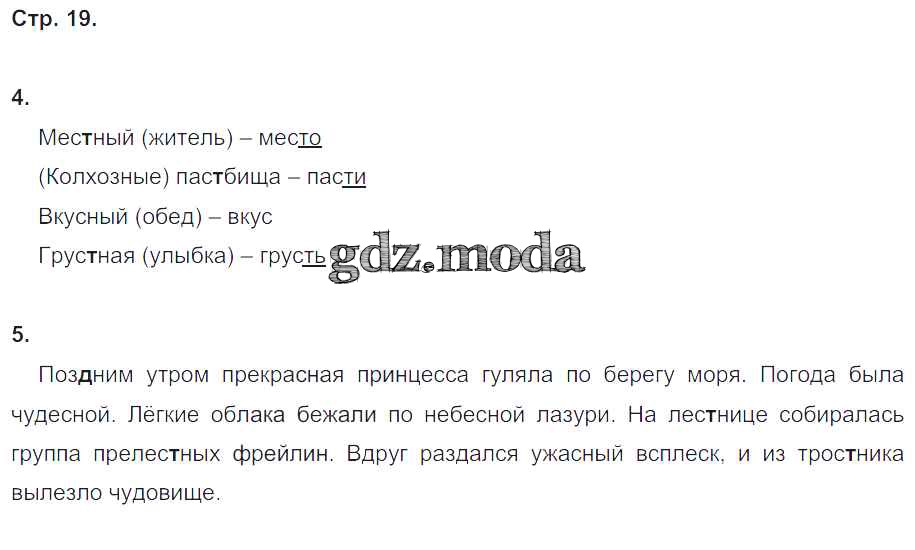 Стр. 19.

4.

Местный (житель) – место

(Колхозные) пастбища – пасти

Вкусный (обед) – вкус

Грустная (улыбка) – грусть

5.

Поздним утром прекрасная принцесса гуляла по берегу моря. Погода была чудесной. Лёгкие облака бежали по небесной лазури. На лестнице собиралась группа прелестных фрейлин. Вдруг раздался ужасный всплеск, и из тростника вылезло чудовище.

gdz.moda